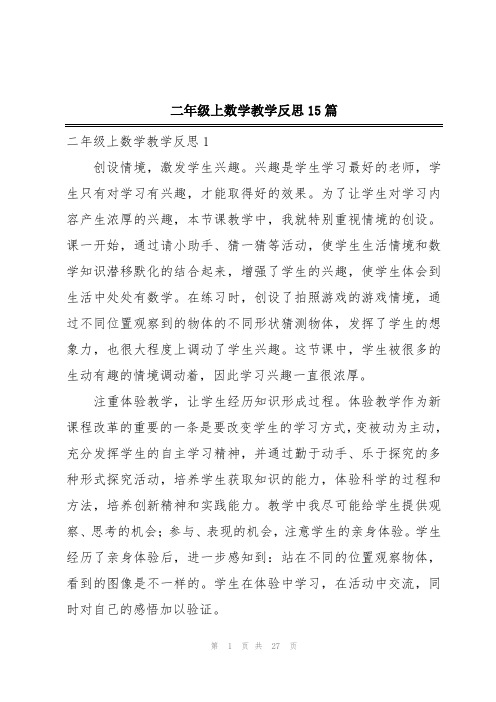 二年级上数学教学反思15篇

二年级上数学教学反思1

创设情境，激发学生兴趣。兴趣是学生学习最好的老师，学生只有对学习有兴趣，才能取得好的效果。为了让学生对学习内容产生浓厚的兴趣，本节课教学中，我就特别重视情境的创设。课一开始，通过请小助手、猜一猜等活动，使学生生活情境和数学知识潜移默化的结合起来，增强了学生的兴趣，使学生体会到生活中处处有数学。在练习时，创设了拍照游戏的游戏情境，通过不同位置观察到的物体的不同形状猜测物体，发挥了学生的想象力，也很大程度上调动了学生兴趣。这节课中，学生被很多的生动有趣的情境调动着，因此学习兴趣一直很浓厚。

注重体验教学，让学生经历知识形成过程。体验教学作为新课程改革的重要的一条是要改变学生的学习方式，变被动为主动，充分发挥学生的自主学习精神，并通过勤于动手、乐于探究的多种形式探究活动，培养学生获取知识的能力，体验科学的过程和方法，培养创新精神和实践能力。教学中我尽可能给学生提供观察、思考的机会；参与、表现的机会，注意学生的亲身体验。学生经历了亲身体验后，进一步感知到：站在不同的位置观察物体，看到的图像是不一样的。学生在体验中学习，在活动中交流，同时对自己的感悟加以验证。

第 1 页 共 27 页